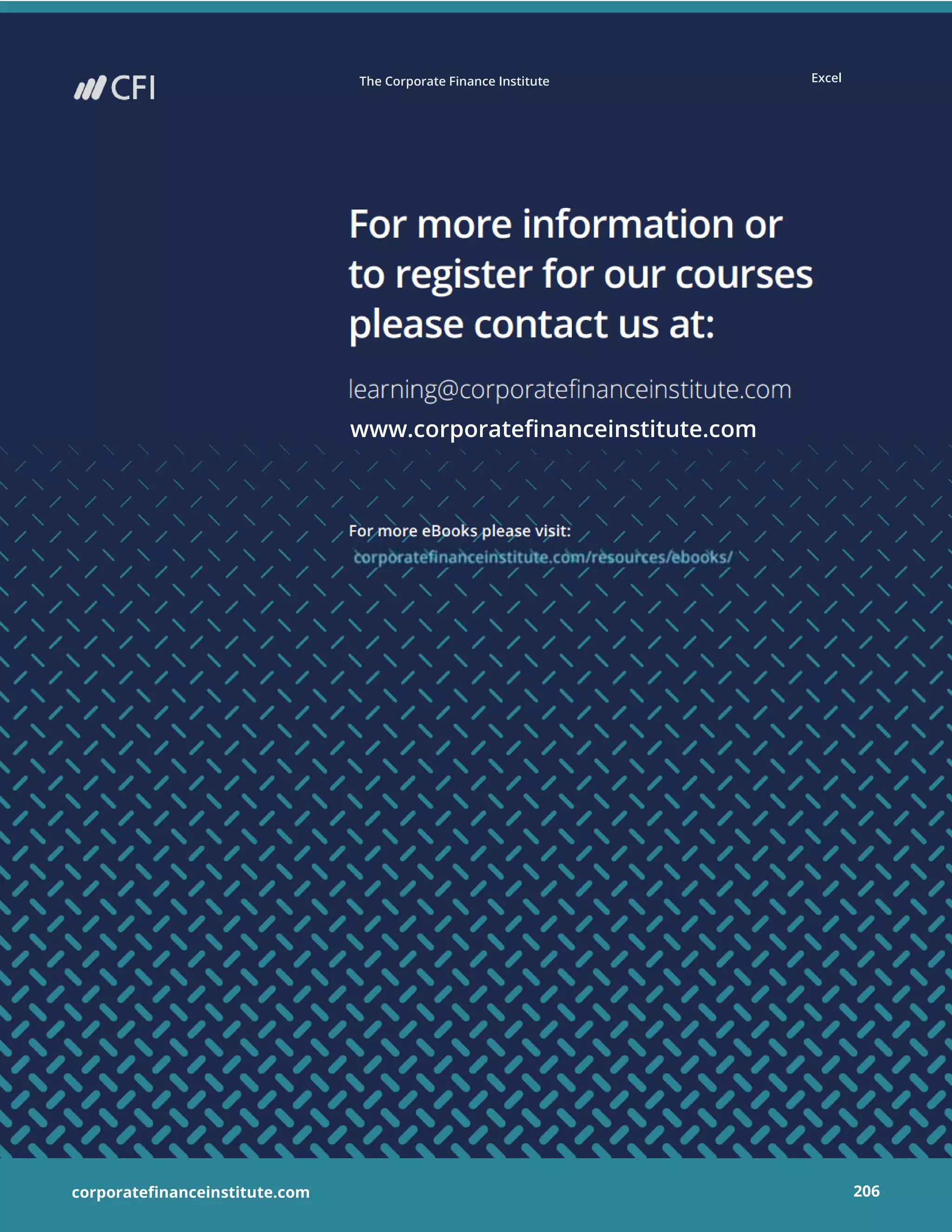 CFI

The Corporate Finance Institute

Excel

For more information or to register for our courses please contact us at:

learning@corporatefinanceinstitute.com

www.corporatefinanceinstitute.com

For more eBooks please visit:

corporatefinanceinstitute.com/resources/ebooks/

corporatefinanceinstitute.com

206